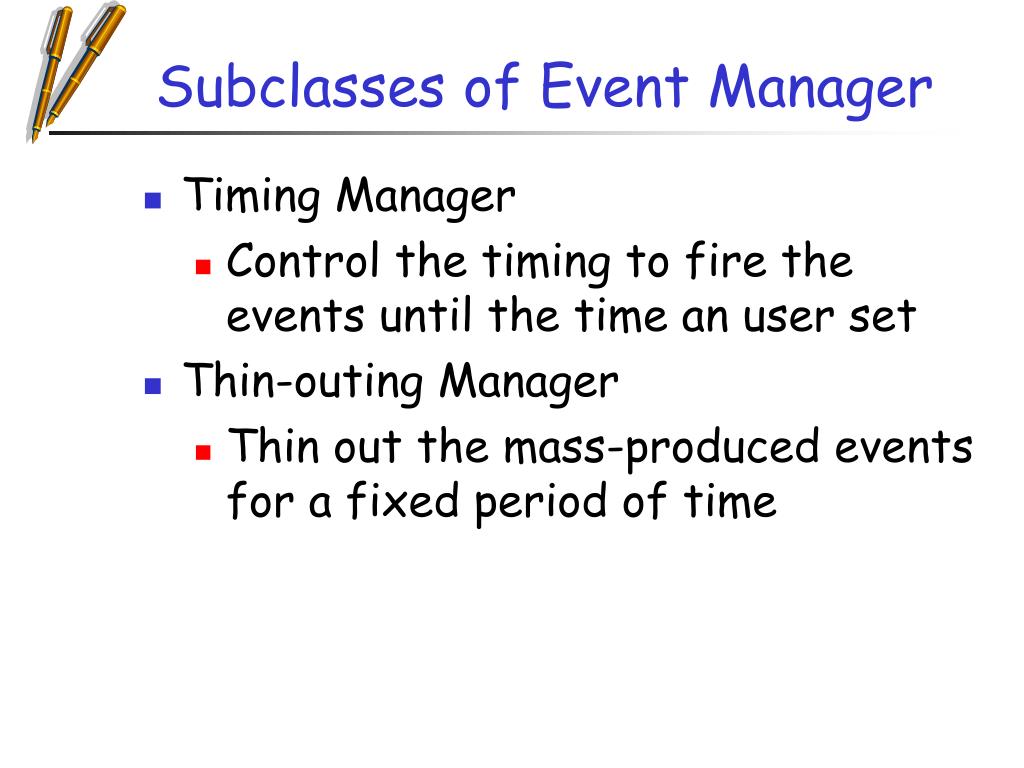 Subclasses of Event Manager

Timing Manager

Control the timing to fire the events until the time an user set

Thin-outing Manager

Thin out the mass-produced events for a fixed period of time